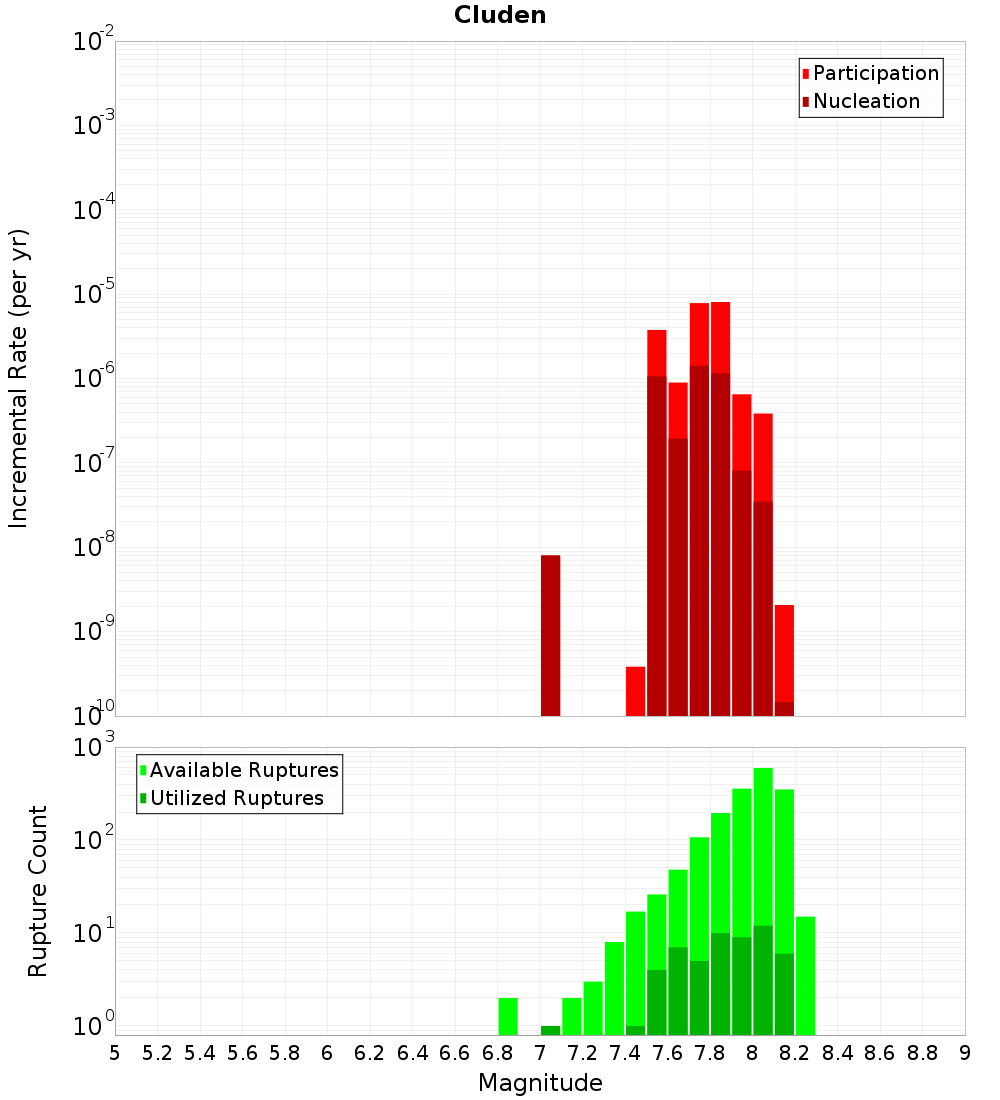 Cluden

Participation
Nucleation

Incremental Rate (per yr)

$10^{-2}$
$10^{-3}$
$10^{-4}$
$10^{-5}$
$10^{-6}$
$10^{-7}$
$10^{-8}$
$10^{-9}$
$10^{-10}$

Available Ruptures
Utilized Ruptures

Rupture Count

$10^{3}$
$10^{2}$
$10^{1}$
$10^{0}$

5 5.2 5.4 5.6 5.8 6 6.2 6.4 6.6 6.8 7 7.2 7.4 7.6 7.8 8 8.2 8.4 8.6 8.8 9

Magnitude